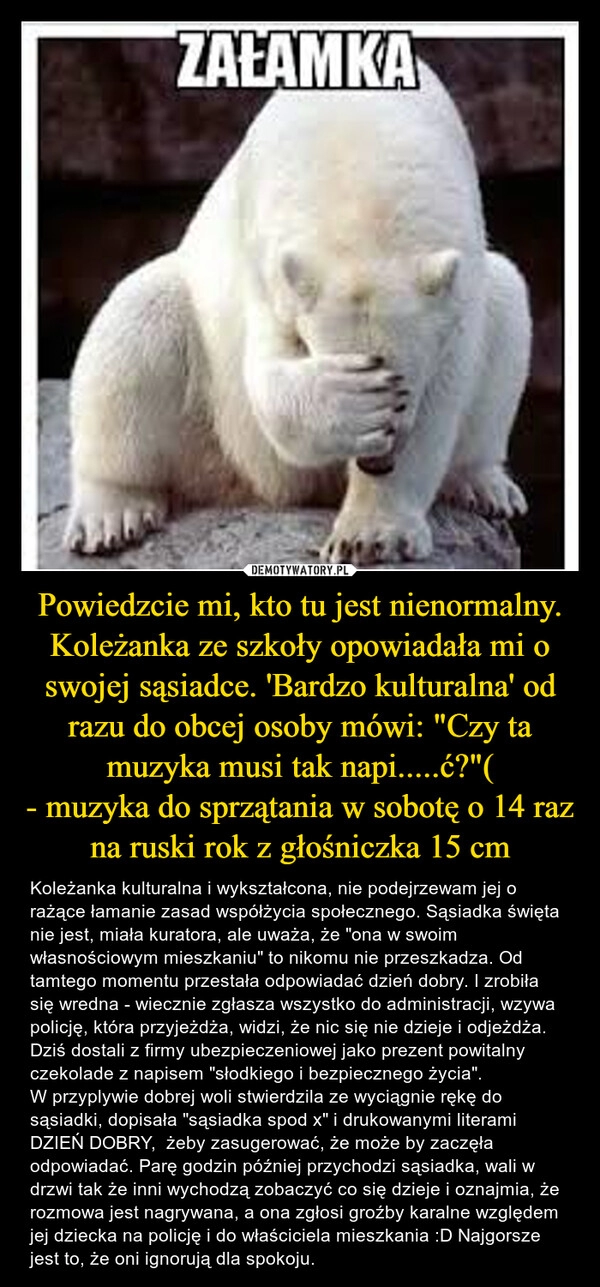 ZAŁAMKA

DEMOTYWATORY.PL

Powiedzcie mi, kto tu jest nienormalny. Koleżanka ze szkoły opowiadała mi o swojej sąsiadce. 'Bardzo kulturalna' od razu do obcej osoby mówi: "Czy ta muzyka musi tak napi.....ć?"(
- muzyka do sprzątania w sobotę o 14 raz na ruski rok z głośniczka 15 cm

Koleżanka kulturalna i wykształcona, nie podejrzewam jej o rażące łamanie zasad współżycia społecznego. Sąsiadka święta nie jest, miała kuratora, ale uważa, że "ona w swoim własnościowym mieszkaniu" to nikomu nie przeszkadza. Od tamtego momentu przestała odpowiadać dzień dobry. I zrobiła się wredna - wiecznie zgłasza wszystko do administracji, wzywa policję, która przyjeżdża, widzi, że nic się nie dzieje i odjeżdża. Dziś dostali z firmy ubezpieczeniowej jako prezent powitalny czekolade z napisem "słodkiego i bezpiecznego życia".
W przyplywie dobrej woli stwierdzila ze wyciągnie rękę do sąsiadki, dopisała "sąsiadka spod x" i drukowanymi literami DZIEŃ DOBRY, żeby zasugerować, że może by zaczęła odpowiadać. Parę godzin później przychodzi sąsiadka, wali w drzwi tak że inni wychodzą zobaczyć co się dzieje i oznajmia, że rozmowa jest nagrywana, a ona zgłosi groźby karalne względem jej dziecka na policję i do właściciela mieszkania :D Najgorsze jest to, że oni ignorują dla spokoju.